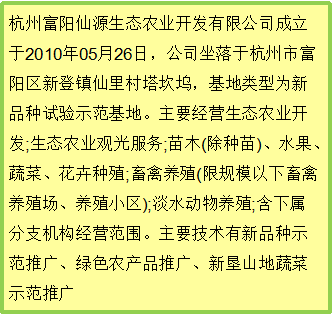 杭州富阳仙源生态农业开发有限公司成立于2010年05月26日，公司坐落于杭州市富阳区新登镇仙里村塔坎坞，基地类型为新品种试验示范基地。主要经营生态农业开发;生态农业观光服务;苗木(除种苗)、水果、蔬菜、花卉种殖;畜禽养殖(限规模以下畜禽养殖场、养殖小区);淡水动物养殖;含下属分支机构经营范围。主要技术有新品种示范推广、绿色农产品推广、新垦山地蔬菜示范推广